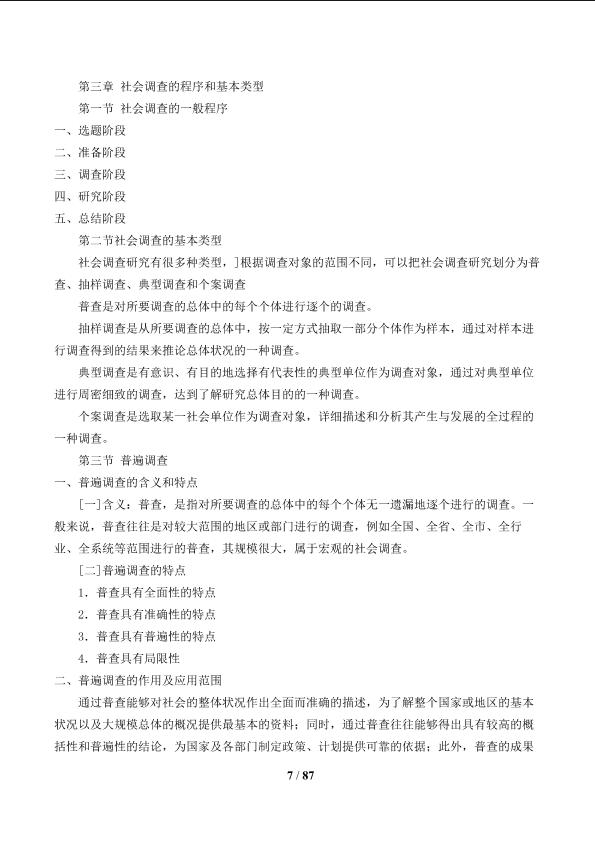 第三章 社会调查的程序和基本类型

第一节 社会调查的一般程序

一、选题阶段

二、准备阶段

三、调查阶段

四、研究阶段

五、总结阶段

第二节社会调查的基本类型

社会调查研究有很多种类型，]根据调查对象的范围不同，可以把社会调查研究划分为普查、抽样调查、典型调查和个案调查

普查是对所要调查的总体中的每个个体进行逐个的调查。

抽样调查是从所要调查的总体中，按一定方式抽取一部分个体作为样本，通过对样本进行调查得到的结果来推论总体状况的一种调查。

典型调查是有意识、有目的地选择有代表性的典型单位作为调查对象，通过对典型单位进行周密细致的调查，达到了解研究总体目的的一种调查。

个案调查是选取某一社会单位作为调查对象，详细描述和分析其产生与发展的全过程的一种调查。

第三节 普遍调查

一、普遍调查的含义和特点

[一]含义：普查，是指对所要调查的总体中的每个个体无一遗漏地逐个进行的调查。一般来说，普查往往是对较大范围的地区或部门进行的调查，例如全国、全省、全市、全行业、全系统等范围进行的普查，其规模很大，属于宏观的社会调查。

[二]普遍调查的特点

1．普查具有全面性的特点

2．普查具有准确性的特点

3．普查具有普遍性的特点

4．普查具有局限性

二、普遍调查的作用及应用范围

通过普查能够对社会的整体状况作出全面而准确的描述，为了解整个国家或地区的基本状况以及大规模总体的概况提供最基本的资料；同时，通过普查往往能够得出具有较高的概括性和普遍性的结论，为国家及各部门制定政策、计划提供可靠的依据；此外，普查的成果

7 / 87